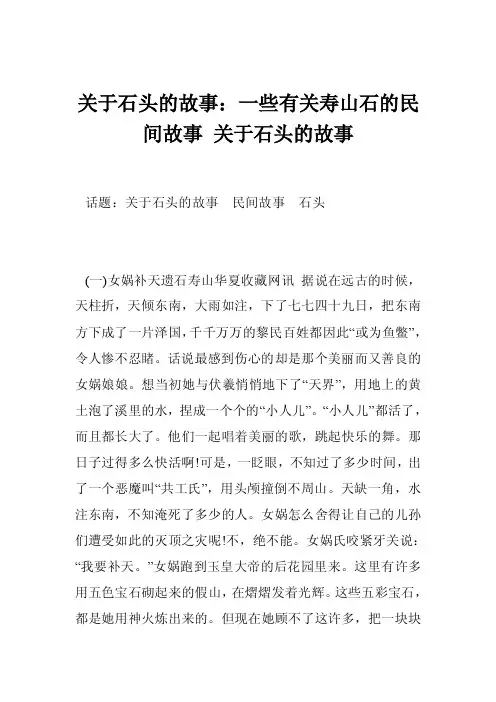 关于石头的故事：一些有关寿山石的民间故事 关于石头的故事

话题：关于石头的故事　民间故事　石头

(一)女娲补天遗石寿山华夏收藏网讯 据说在远古的时候，天柱折，天倾东南，大雨如注，下了七七四十九日，把东南方下成了一片泽国，千千万万的黎民百姓都因此“或为鱼鳖”，令人惨不忍睹。话说最感到伤心的却是那个美丽而又善良的女娲娘娘。想当初她与伏羲悄悄地下了“天界”，用地上的黄土泡了溪里的水，捏成一个个的“小人儿”。“小人儿”都活了，而且都长大了。他们一起唱着美丽的歌，跳起快乐的舞。那日子过得多么快活啊!可是，一眨眼，不知过了多少时间，出了一个恶魔叫“共工氏”，用头颅撞倒不周山。天缺一角，水注东南，不知淹死了多少的人。女娲怎么舍得让自己的儿孙们遭受如此的灭顶之灾呢!不，绝不能。女娲氏咬紧牙关说：“我要补天。”女娲跑到玉皇大帝的后花园里来。这里有许多用五色宝石砌起来的假山，在熠熠发着光辉。这些五彩宝石，都是她用神火炼出来的。但现在她顾不了这许多，把一块块